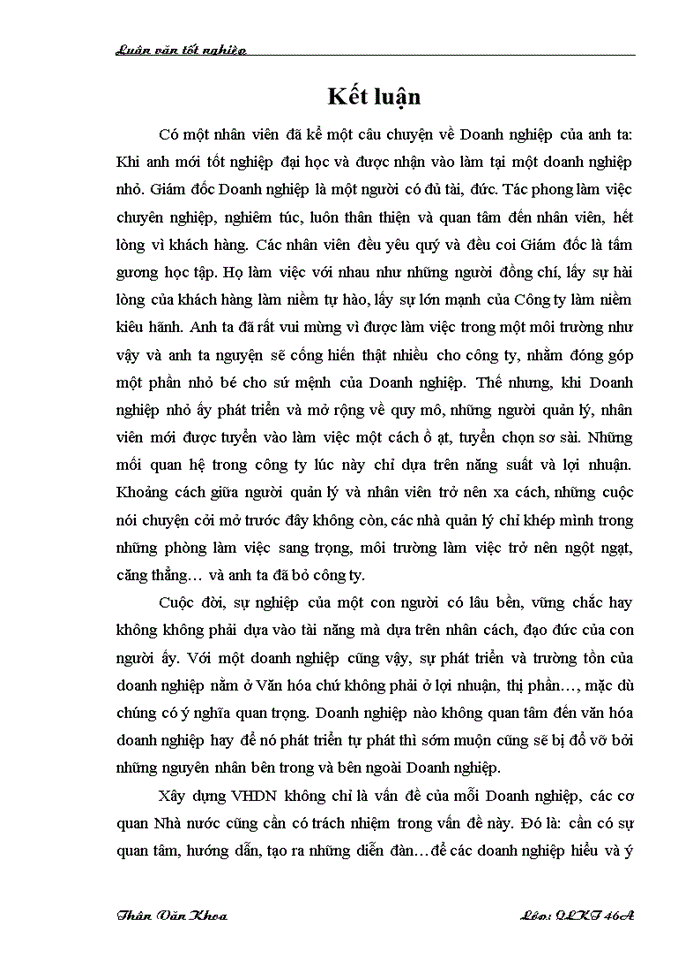 Luận văn tốt nghiệp

Kết luận

Có một nhân viên đã kể một câu chuyện về Doanh nghiệp của anh ta: Khi anh mới tốt nghiệp đại học và được nhận vào làm tại một doanh nghiệp nhỏ. Giám đốc Doanh nghiệp là một người có đủ tài, đức. Tác phong làm việc chuyên nghiệp, nghiêm túc, luôn thân thiện và quan tâm đến nhân viên, hết lòng vì khách hàng. Các nhân viên đều yêu quý và đều coi Giám đốc là tấm gương học tập. Họ làm việc với nhau như những người đồng chí, lấy sự hài lòng của khách hàng làm niềm tự hào, lấy sự lớn mạnh của Công ty làm niềm kiêu hãnh. Anh ta đã rất vui mừng vì được làm việc trong một môi trường như vậy và anh ta nguyện sẽ cống hiến thật nhiều cho công ty, nhằm đóng góp một phần nhỏ bé cho sứ mệnh của Doanh nghiệp. Thế nhưng, khi Doanh nghiệp nhỏ ấy phát triển và mở rộng về quy mô, những người quản lý, nhân viên mới được tuyển vào làm việc một cách ồ ạt, tuyển chọn sơ sài. Những mối quan hệ trong công ty lúc này chỉ dựa trên năng suất và lợi nhuận. Khoảng cách giữa người quản lý và nhân viên trở nên xa cách, những cuộc nói chuyện cởi mở trước đây không còn, các nhà quản lý chỉ khép mình trong những phòng làm việc sang trọng, môi trường làm việc trở nên ngột ngạt, căng thẳng… và anh ta đã bỏ công ty.

Cuộc đời, sự nghiệp của một con người có lâu bền, vững chắc hay không không phải dựa vào tài năng mà dựa trên nhân cách, đạo đức của con người ấy. Với một doanh nghiệp cũng vậy, sự phát triển và trường tồn của doanh nghiệp nằm ở Văn hóa chứ không phải ở lợi nhuận, thị phần…, mặc dù chúng có ý nghĩa quan trọng. Doanh nghiệp nào không quan tâm đến văn hóa doanh nghiệp hay để nó phát triển tự phát thì sớm muộn cũng sẽ bị đổ vỡ bởi những nguyên nhân bên trong và bên ngoài Doanh nghiệp.

Xây dựng VHDN không chỉ là vấn đề của mỗi Doanh nghiệp, các cơ quan Nhà nước cũng cần có trách nhiệm trong vấn đề này. Đó là: cần có sự quan tâm, hướng dẫn, tạo ra những diễn đàn…để các doanh nghiệp hiểu và ý

Thân Văn Khoa
Lớp: QLKT 46A